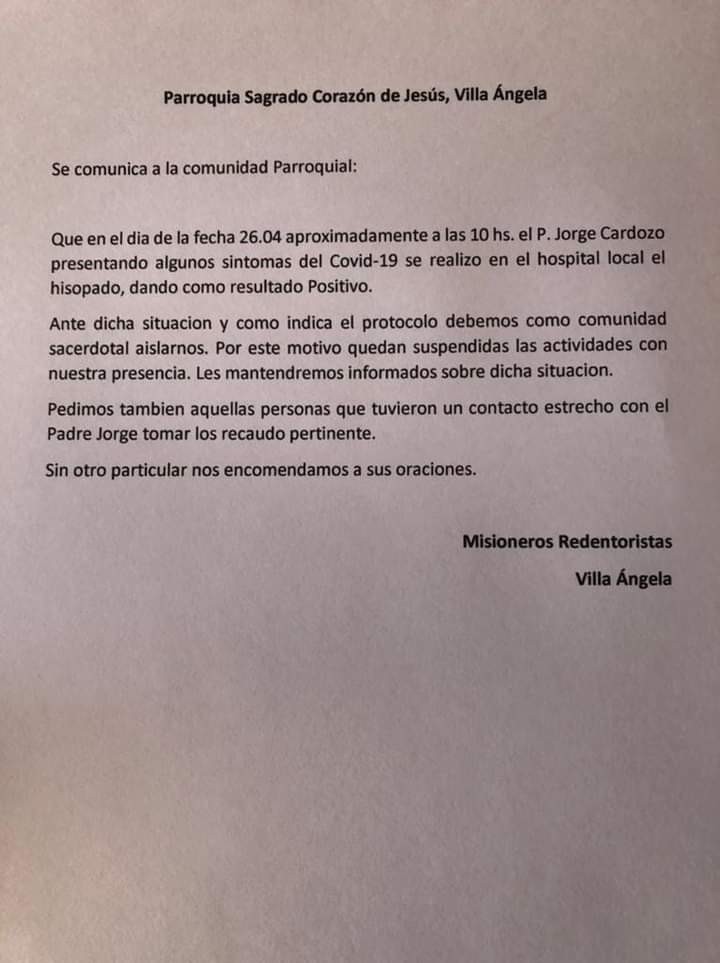 Parroquia Sagrado Corazón de Jesús, Villa Ángela

Se comunica a la comunidad Parroquial:

Que en el dia de la fecha 26.04 aproximadamente a las 10 hs. el P. Jorge Cardozo presentando algunos sintomas del Covid-19 se realizo en el hospital local el hisopado, dando como resultado Positivo.

Ante dicha situacion y como indica el protocolo debemos como comunidad sacerdotal aislarnos. Por este motivo quedan suspendidas las actividades con nuestra presencia. Les mantendremos informados sobre dicha situacion.

Pedimos tambien aquellas personas que tuvieron un contacto estrecho con el Padre Jorge tomar los recaudo pertinente.

Sin otro particular nos encomendamos a sus oraciones.

Misioneros Redentoristas

Villa Ángela